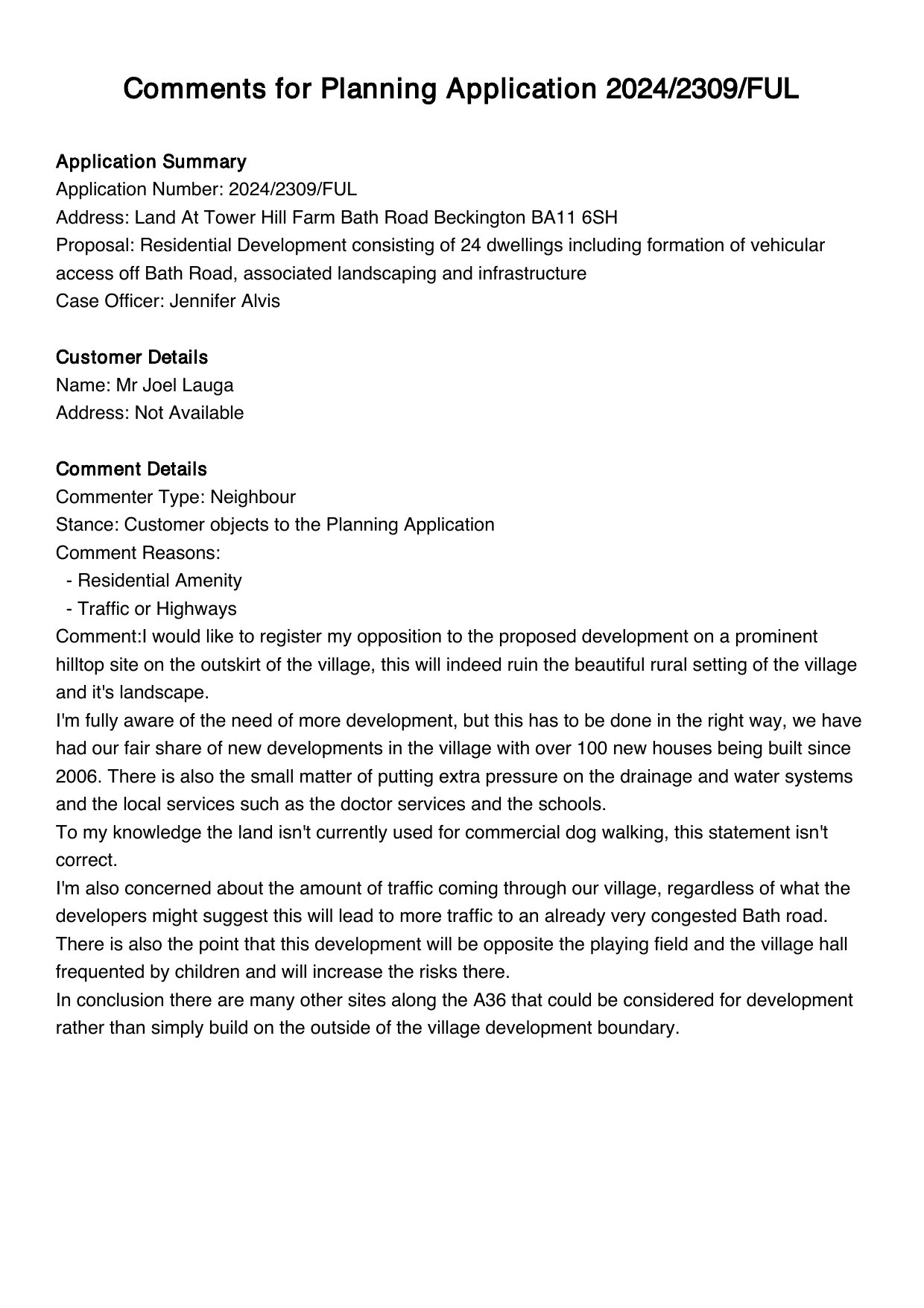 Comments for Planning Application 2024/2309/FUL

Application Summary
Application Number: 2024/2309/FUL
Address: Land At Tower Hill Farm Bath Road Beckington BA11 6SH
Proposal: Residential Development consisting of 24 dwellings including formation of vehicular access off Bath Road, associated landscaping and infrastructure
Case Officer: Jennifer Alvis

Customer Details
Name: Mr Joel Lauga
Address: Not Available

Comment Details
Commenter Type: Neighbour
Stance: Customer objects to the Planning Application
Comment Reasons:
- Residential Amenity
- Traffic or Highways
Comment:I would like to register my opposition to the proposed development on a prominent hilltop site on the outskirt of the village, this will indeed ruin the beautiful rural setting of the village and it's landscape.
I'm fully aware of the need of more development, but this has to be done in the right way, we have had our fair share of new developments in the village with over 100 new houses being built since 2006. There is also the small matter of putting extra pressure on the drainage and water systems and the local services such as the doctor services and the schools.
To my knowledge the land isn't currently used for commercial dog walking, this statement isn't correct.
I'm also concerned about the amount of traffic coming through our village, regardless of what the developers might suggest this will lead to more traffic to an already very congested Bath road.
There is also the point that this development will be opposite the playing field and the village hall frequented by children and will increase the risks there.
In conclusion there are many other sites along the A36 that could be considered for development rather than simply build on the outside of the village development boundary.